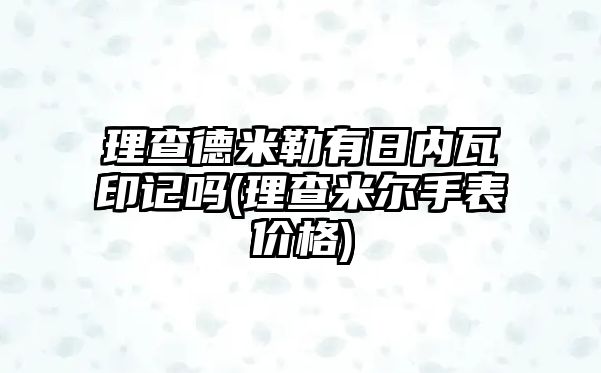 理查德米勒有日内瓦印记吗(理查米尔手表价格)